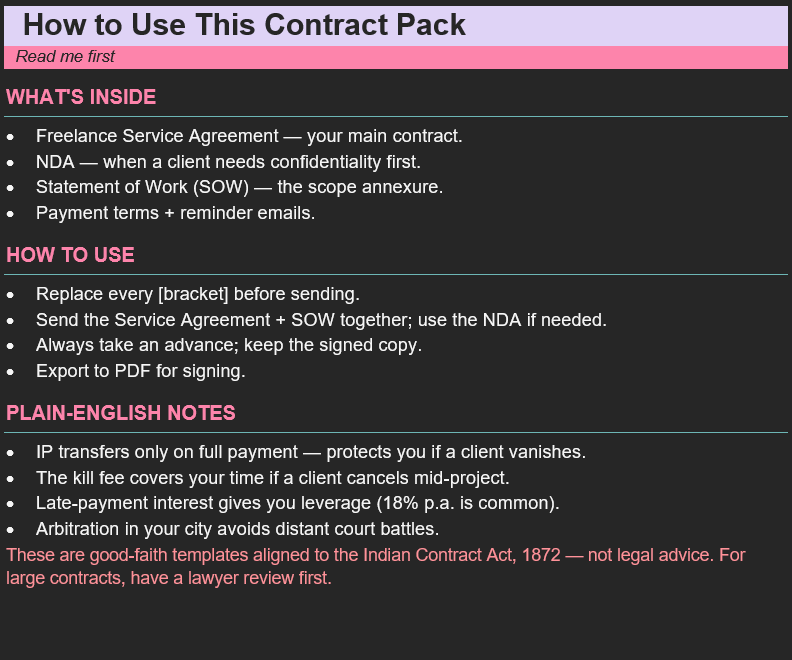 How to Use This Contract Pack

Read me first

WHAT'S INSIDE

- Freelance Service Agreement — your main contract.
- NDA — when a client needs confidentiality first.
- Statement of Work (SOW) — the scope annexure.
- Payment terms + reminder emails.

HOW TO USE

- Replace every [bracket] before sending.
- Send the Service Agreement + SOW together; use the NDA if needed.
- Always take an advance; keep the signed copy.
- Export to PDF for signing.

PLAIN-ENGLISH NOTES

- IP transfers only on full payment — protects you if a client vanishes.
- The kill fee covers your time if a client cancels mid-project.
- Late-payment interest gives you leverage (18% p.a. is common).
- Arbitration in your city avoids distant court battles.

These are good-faith templates aligned to the Indian Contract Act, 1872 — not legal advice. For large contracts, have a lawyer review first.